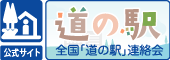 公式サイト

道の駅

全国「道の駅」連絡会